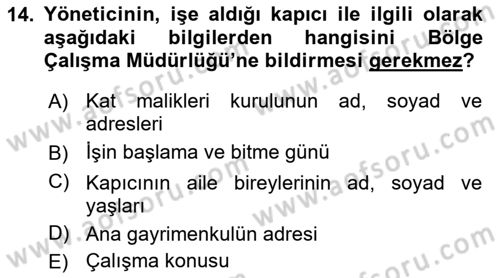 14. Yöneticinin, işe aldığı kapıcı ile ilgili olarak aşağıdaki bilgilerden hangisini Bölge Çalışma Müdürlüğü'ne bildirmesi gerekmez?

A) Kat malikleri kurulunun ad, soyad ve adresleri
B) İşin başlama ve bitme günü
C) Kapıcının aile bireylerinin ad, soyad ve yaşları
D) Ana gayrimenkulün adresi
E) Çalışma konusu

www.aofsoru.com